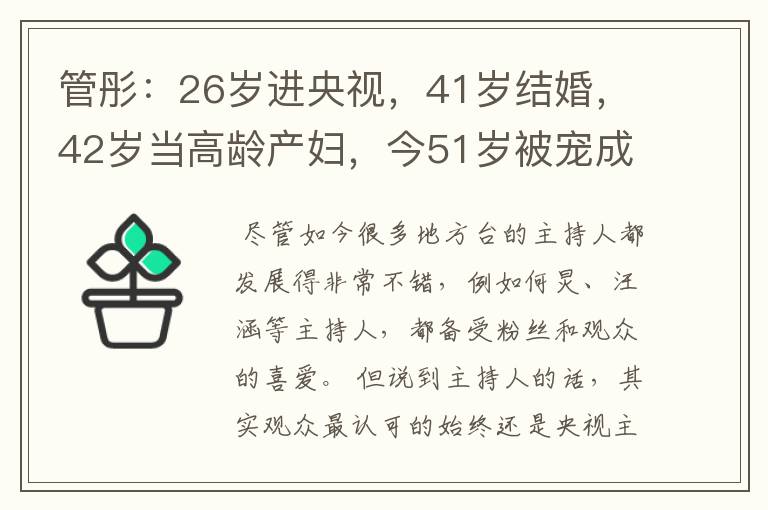 管彤：26岁进央视，41岁结婚，42岁当高龄产妇，今51岁被宠成

尽管如今很多地方台的主持人都发展得非常不错，例如何炅、汪涵等主持人，都备受粉丝和观众的喜爱。但说到主持人的话，其实观众最认可的始终还是央视主